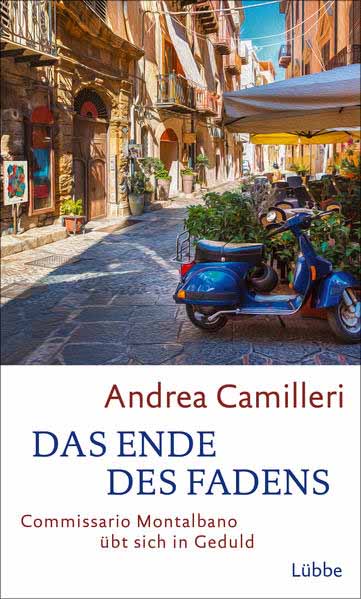 Andrea Camilleri

DAS ENDE DES FADENS

Commissario Montalbano übt sich in Geduld

Lübbe